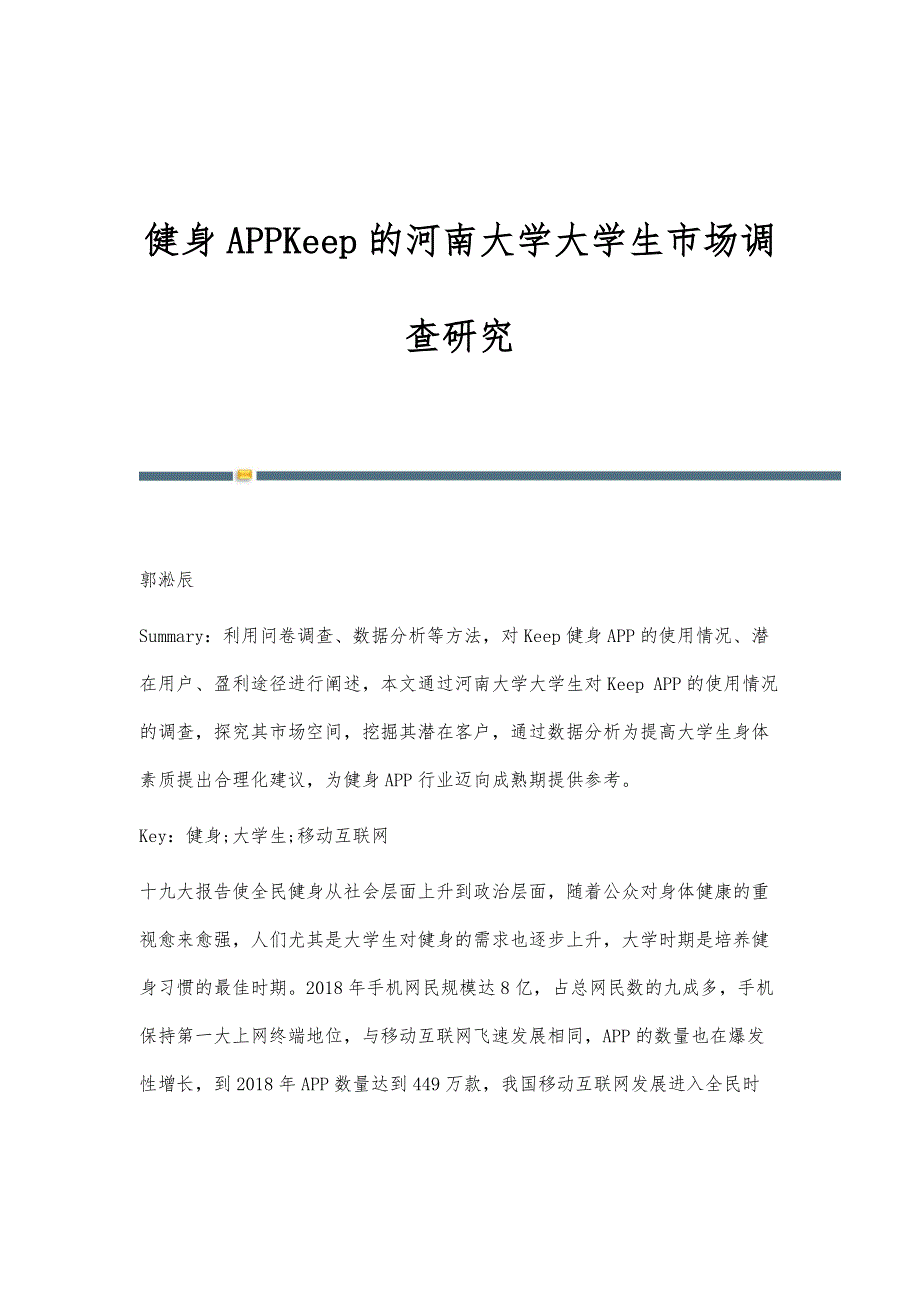 健身APPKeep的河南大学大学生市场调查研究

郭淞辰

Summary：利用问卷调查、数据分析等方法，对Keep健身APP的使用情况、潜在用户、盈利途径进行阐述，本文通过河南大学大学生对Keep APP的使用情况的调查，探究其市场空间，挖掘其潜在客户，通过数据分析为提高大学生身体素质提出合理化建议，为健身APP行业迈向成熟期提供参考。

Key：健身;大学生;移动互联网

十九大报告使全民健身从社会层面上升到政治层面，随着公众对身体健康的重视愈来愈强，人们尤其是大学生对健身的需求也逐步上升，大学时期是培养健身习惯的最佳时期。2018年手机网民规模达8亿，占总网民数的九成多，手机保持第一大上网终端地位，与移动互联网飞速发展相同，APP的数量也在爆发性增长，到2018年APP数量达到449万款，我国移动互联网发展进入全民时